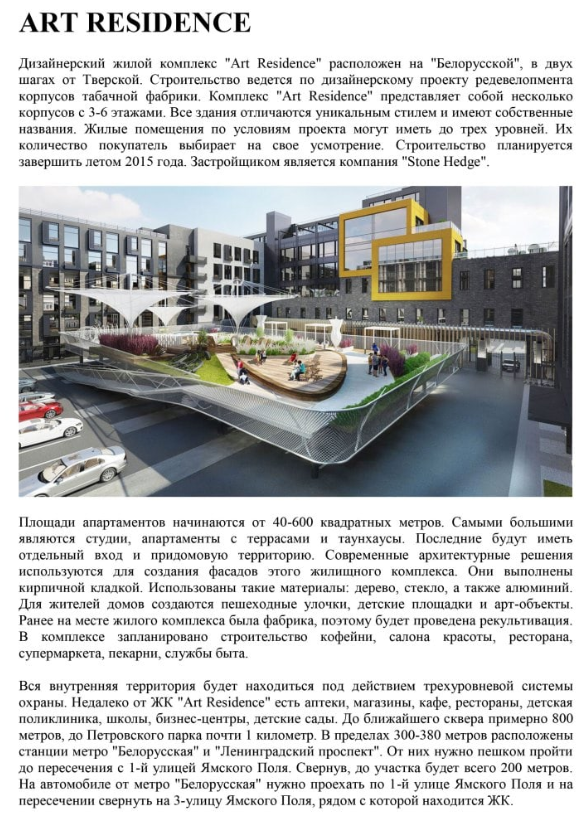 ART RESIDENCE

Дизайнерский жилой комплекс "Art Residence" расположен на "Белорусской", в двух шагах от Тверской. Строительство ведется по дизайнерскому проекту редевелопмента корпусов табачной фабрики. Комплекс "Art Residence" представляет собой несколько корпусов с 3-6 этажами. Все здания отличаются уникальным стилем и имеют собственные названия. Жилые помещения по условиям проекта могут иметь до трех уровней. Их количество покупатель выбирает на свое усмотрение. Строительство планируется завершить летом 2015 года. Застройщиком является компания "Stone Hedge".

Площади апартаментов начинаются от 40-600 квадратных метров. Самыми большими являются студии, апартаменты с террасами и таунхаусы. Последние будут иметь отдельный вход и придомовую территорию. Современные архитектурные решения используются для создания фасадов этого жилищного комплекса. Они выполнены кирпичной кладкой. Использованы такие материалы: дерево, стекло, а также алюминий. Для жителей домов создаются пешеходные улочки, детские площадки и арт-объекты. Ранее на месте жилого комплекса была фабрика, поэтому будет проведена рекультивация. В комплексе запланировано строительство кофейни, салона красоты, ресторана, супермаркета, пекарни, службы быта.

Вся внутренняя территория будет находиться под действием трехуровневой системы охраны. Недалеко от ЖК "Art Residence" есть аптеки, магазины, кафе, рестораны, детская поликлиника, школы, бизнес-центры, детские сады. До ближайшего сквера примерно 800 метров, до Петровского парка почти 1 километр. В пределах 300-380 метров расположены станции метро "Белорусская" и "Ленинградский проспект". От них нужно пешком пройти до пересечения с 1-й улицей Ямского Поля. Свернув, до участка будет всего 200 метров. На автомобиле от метро "Белорусская" нужно проехать по 1-й улице Ямского Поля и на пересечении свернуть на 3-улицу Ямского Поля, рядом с которой находится ЖК.